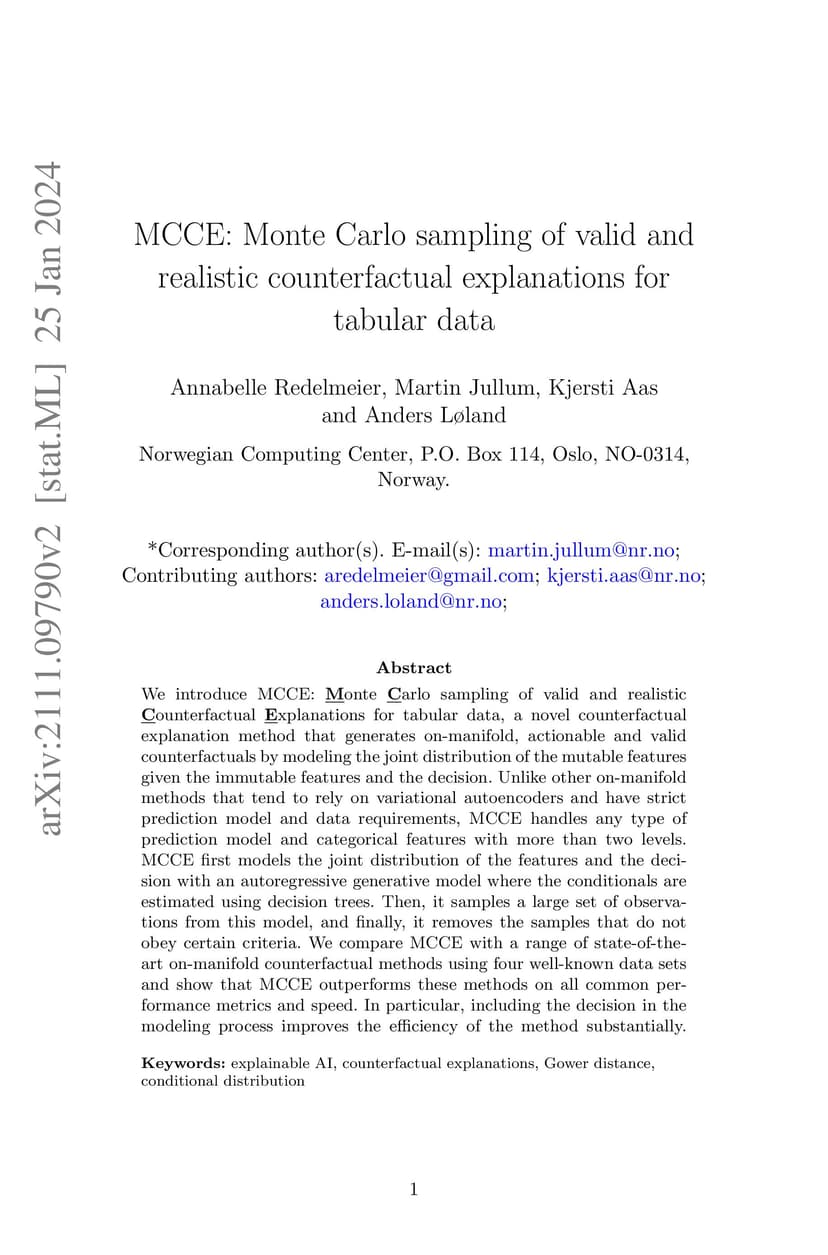 arXiv:2111.09790v2 [stat.ML] 25 Jan 2024

MCCE: Monte Carlo sampling of valid and realistic counterfactual explanations for tabular data

Annabelle Redelmeier, Martin Jullum, Kjersti Aas and Anders Løland

Norwegian Computing Center, P.O. Box 114, Oslo, NO-0314, Norway.

*Corresponding author(s). E-mail(s): martin.jullum@nr.no; Contributing authors: aredelmeier@gmail.com; kjersti.aas@nr.no; anders.loland@nr.no;

Abstract

We introduce MCCE: Monte Carlo sampling of valid and realistic Counterfactual Explanations for tabular data, a novel counterfactual explanation method that generates on-manifold, actionable and valid counterfactuals by modeling the joint distribution of the mutable features given the immutable features and the decision. Unlike other on-manifold methods that tend to rely on variational autoencoders and have strict prediction model and data requirements, MCCE handles any type of prediction model and categorical features with more than two levels. MCCE first models the joint distribution of the features and the decision with an autoregressive generative model where the conditionals are estimated using decision trees. Then, it samples a large set of observations from this model, and finally, it removes the samples that do not obey certain criteria. We compare MCCE with a range of state-of-the-art on-manifold counterfactual methods using four well-known data sets and show that MCCE outperforms these methods on all common performance metrics and speed. In particular, including the decision in the modeling process improves the efficiency of the method substantially.

Keywords: explainable AI, counterfactual explanations, Gower distance, conditional distribution

1